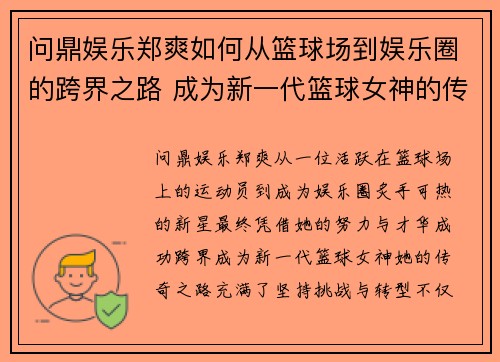 问鼎娱乐郑爽如何从篮球场到娱乐圈的跨界之路 成为新一代篮球女神的传

问鼎娱乐郑爽从一位活跃在篮球场上的运动员到成为娱乐圈炙手可热的新星最终凭借她的努力与才华成功跨界成为新一代篮球女神她的传奇之路充满了坚持挑战与转型不仅